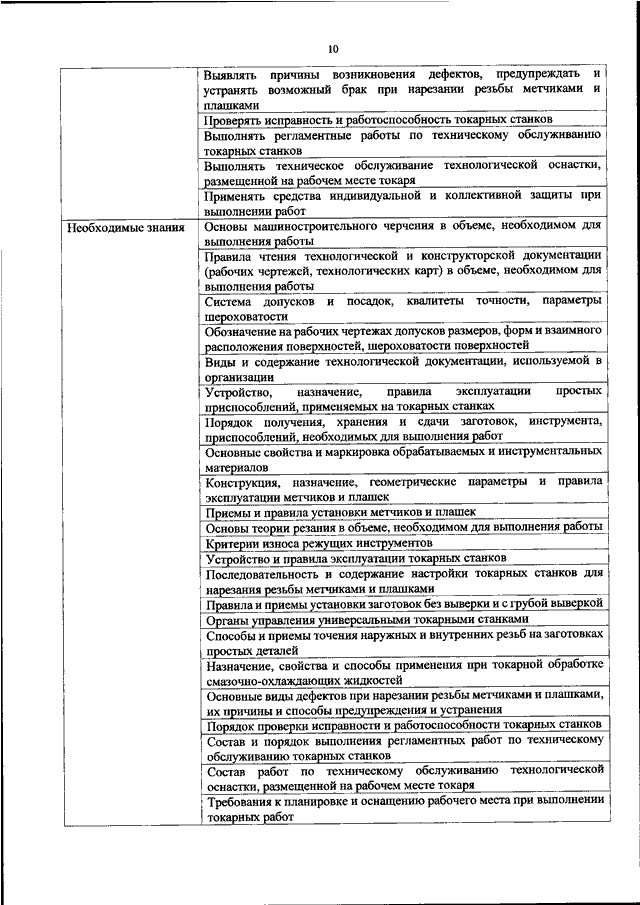 10

| | |
|---|---|
| | Выявлять причины возникновения дефектов, предупреждать и устранять возможный брак при нарезании резьбы метчиками и плашками |
| | Проверять исправность и работоспособность токарных станков |
| | Выполнять регламентные работы по техническому обслуживанию токарных станков |
| | Выполнять техническое обслуживание технологической оснастки, размещенной на рабочем месте токаря |
| | Применять средства индивидуальной и коллективной защиты при выполнении работ |
| Необходимые знания | Основы машиностроительного черчения в объеме, необходимом для выполнения работы |
| | Правила чтения технологической и конструкторской документации (рабочих чертежей, технологических карт) в объеме, необходимом для выполнения работы |
| | Система допусков и посадок, квалитеты точности, параметры шероховатости |
| | Обозначение на рабочих чертежах допусков размеров, форм и взаимного расположения поверхностей, шероховатости поверхностей |
| | Виды и содержание технологической документации, используемой в организации |
| | Устройство, назначение, правила эксплуатации простых приспособлений, применяемых на токарных станках |
| | Порядок получения, хранения и сдачи заготовок, инструмента, приспособлений, необходимых для выполнения работ |
| | Основные свойства и маркировка обрабатываемых и инструментальных материалов |
| | Конструкция, назначение, геометрические параметры и правила эксплуатации метчиков и плашек |
| | Приемы и правила установки метчиков и плашек |
| | Основы теории резания в объеме, необходимом для выполнения работы |
| | Критерии износа режущих инструментов |
| | Устройство и правила эксплуатации токарных станков |
| | Последовательность и содержание настройки токарных станков для нарезания резьбы метчиками и плашками |
| | Правила и приемы установки заготовок без выверки и с грубой выверкой |
| | Органы управления универсальными токарными станками |
| | Способы и приемы точения наружных и внутренних резьб на заготовках простых деталей |
| | Назначение, свойства и способы применения при токарной обработке смазочно-охлаждающих жидкостей |
| | Основные виды дефектов при нарезании резьбы метчиками и плашками, их причины и способы предупреждения и устранения |
| | Порядок проверки исправности и работоспособности токарных станков |
| | Состав и порядок выполнения регламентных работ по техническому обслуживанию токарных станков |
| | Состав работ по техническому обслуживанию технологической оснастки, размещенной на рабочем месте токаря |
| | Требования к планировке и оснащению рабочего места при выполнении токарных работ |